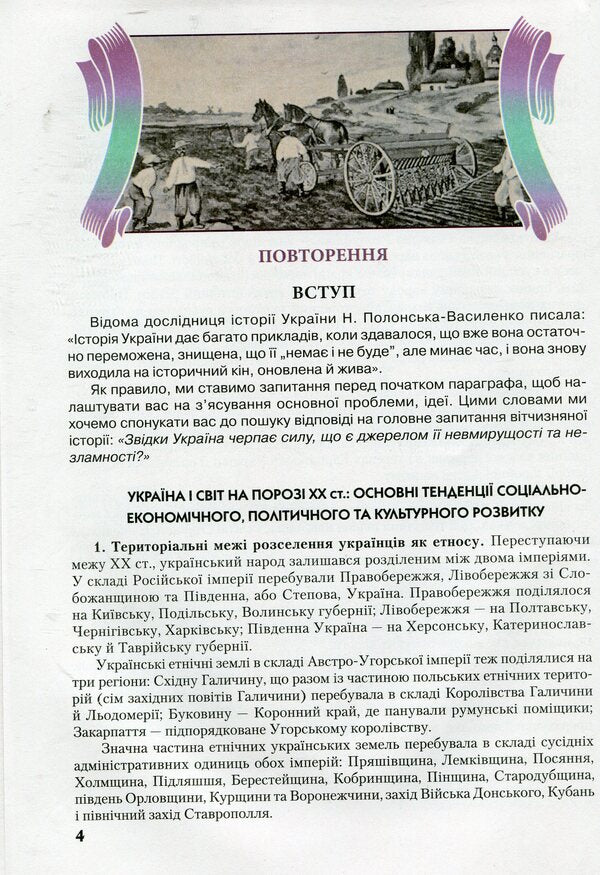 ПОВТОРЕННЯ

ВСТУП

Відома дослідниця історії України Н. Полонська-Василенко писала: «Історія України дає багато прикладів, коли здавалося, що вже вона остаточно переможена, знищена, що її „немає і не буде", але минає час, і вона знову виходила на історичний кін, оновлена й жива».

Як правило, ми ставимо запитання перед початком параграфа, щоб налаштувати вас на з'ясування основної проблеми, ідеї. Цими словами ми хочемо спонукати вас до пошуку відповіді на головне запитання вітчизняної історії: «Звідки Україна черпає силу, що є джерелом її невмирущості та незламності?»

УКРАЇНА І СВІТ НА ПОРОЗІ XX ст.: ОСНОВНІ ТЕНДЕНЦІЇ СОЦІАЛЬНО-ЕКОНОМІЧНОГО, ПОЛІТИЧНОГО ТА КУЛЬТУРНОГО РОЗВИТКУ

1. Територіальні межі розселення українців як етносу. Переступаючи межу XX ст., український народ залишався розділеним між двома імперіями. У складі Російської імперії перебували Правобережжя, Лівобережжя зі Слобожанщиною та Південна, або Степова, Україна. Правобережжя поділялося на Київську, Подільську, Волинську губернії; Лівобережжя — на Полтавську, Чернігівську, Харківську; Південна Україна — на Херсонську, Катеринославську й Таврійську губернії.

Українські етнічні землі в складі Австро-Угорської імперії теж поділялися на три регіони: Східну Галичину, що разом із частиною польських етнічних територій (сім західних повітів Галичини) перебувала в складі Королівства Галичини й Льодомерії; Буковину — Коронний край, де панували румунські поміщики; Закарпаття — підпорядковане Угорському королівству.

Значна частина етнічних українських земель перебувала в складі сусідніх адміністративних одиниць обох імперій: Пряшівщина, Лемківщина, Посяння, Холмщина, Підляшшя, Берестейщина, Кобринщина, Пінщина, Стародубщина, південь Орловщини, Курщини та Воронежчини, захід Війська Донського, Кубань і північний захід Ставрополля.

4